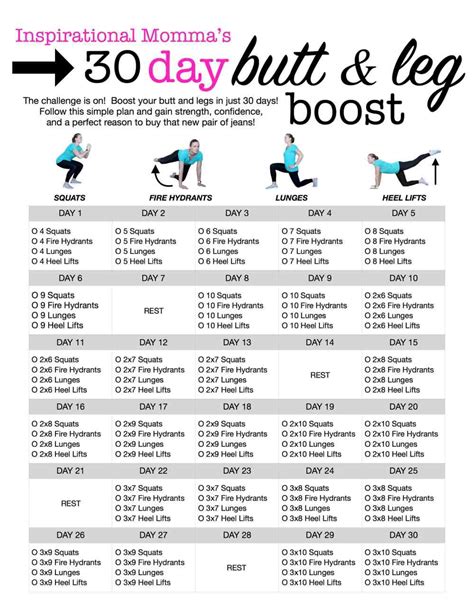 Inspirational Momma's
30 day butt & leg boost

The challenge is on! Boost your butt and legs in just 30 days! Follow this simple plan and gain strength, confidence, and a perfect reason to buy that new pair of jeans!

SQUATS
FIRE HYDRANTS
LUNGES
HEEL LIFTS

| DAY 1 | DAY 2 | DAY 3 | DAY 4 | DAY 5 |
|---|---|---|---|---|
| O 4 Squats O 4 Fire Hydrants O 4 Lunges O 4 Heel Lifts | O 5 Squats O 5 Fire Hydrants O 5 Lunges O 5 Heel Lifts | O 6 Squats O 6 Fire Hydrants O 6 Lunges O 6 Heel Lifts | O 7 Squats O 7 Fire Hydrants O 7 Lunges O 7 Heel Lifts | O 8 Squats O 8 Fire Hydrants O 8 Lunges O 8 Heel Lifts |
| DAY 6 | DAY 7 | DAY 8 | DAY 9 | DAY 10 |
| O 9 Squats O 9 Fire Hydrants O 9 Lunges O 9 Heel Lifts | REST | O 10 Squats O 10 Fire Hydrants O 10 Lunges O 10 Heel Lifts | O 10 Squats O 10 Fire Hydrants O 10 Lunges O 10 Heel Lifts | O 2x6 Squats O 2x6 Fire Hydrants O 2x6 Lunges O 2x6 Heel Lifts |
| DAY 11 | DAY 12 | DAY 13 | DAY 14 | DAY 15 |
| O 2x6 Squats O 2x6 Fire Hydrants O 2x6 Lunges O 2x6 Heel Lifts | O 2x7 Squats O 2x7 Fire Hydrants O 2x7 Lunges O 2x7 Heel Lifts | O 2x7 Squats O 2x7 Fire Hydrants O 2x7 Lunges O 2x7 Heel Lifts | REST | O 2x8 Squats O 2x8 Fire Hydrants O 2x8 Lunges O 2x8 Heel Lifts |
| DAY 16 | DAY 17 | DAY 18 | DAY 19 | DAY 20 |
| O 2x8 Squats O 2x8 Fire Hydrants O 2x8 Lunges O 2x8 Heel Lifts | O 2x9 Squats O 2x9 Fire Hydrants O 2x9 Lunges O 2x9 Heel Lifts | O 2x9 Squats O 2x9 Fire Hydrants O 2x9 Lunges O 2x9 Heel Lifts | O 2x10 Squats O 2x10 Fire Hydrants O 2x10 Lunges O 2x10 Heel Lifts | O 2x10 Squats O 2x10 Fire Hydrants O 2x10 Lunges O 2x10 Heel Lifts |
| DAY 21 | DAY 22 | DAY 23 | DAY 24 | DAY 25 |
| REST | O 3x7 Squats O 3x7 Fire Hydrants O 3x7 Lunges O 3x7 Heel Lifts | O 3x7 Squats O 3x7 Fire Hydrants O 3x7 Lunges O 3x7 Heel Lifts | O 3x8 Squats O 3x8 Fire Hydrants O 3x8 Lunges O 3x8 Heel Lifts | O 3x8 Squats O 3x8 Fire Hydrants O 3x8 Lunges O 3x8 Heel Lifts |
| DAY 26 | DAY 27 | DAY 28 | DAY 29 | DAY 30 |
| O 3x9 Squats O 3x9 Fire Hydrants O 3x9 Lunges O 3x9 Heel Lifts | O 3x9 Squats O 3x9 Fire Hydrants O 3x9 Lunges O 3x9 Heel Lifts | REST | O 3x10 Squats O 3x10 Fire Hydrants O 3x10 Lunges O 3x10 Heel Lifts | O 3x10 Squats O 3x10 Fire Hydrants O 3x10 Lunges O 3x10 Heel Lifts |